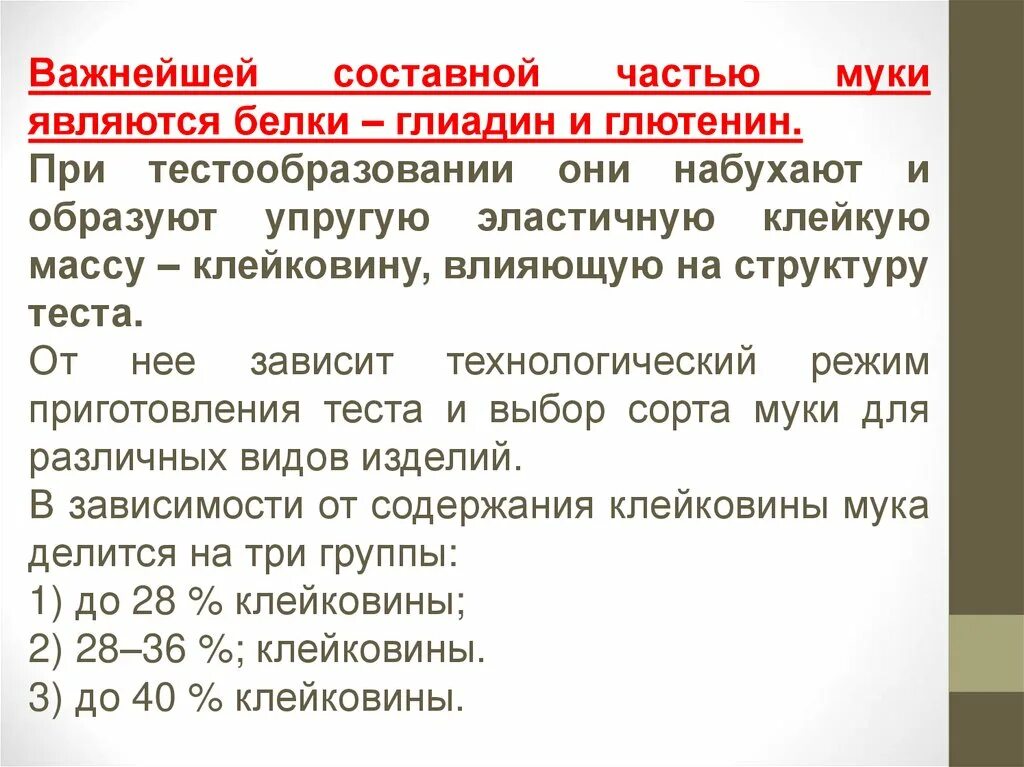 Важнейшей составной частью муки являются белки – глиадин и глютенин.
При тестообразовании они набухают и образуют упругую эластичную клейкую массу – клейковину, влияющую на структуру теста.
От нее зависит технологический режим приготовления теста и выбор сорта муки для различных видов изделий.
В зависимости от содержания клейковины мука делится на три группы:
1) до 28 % клейковины;
2) 28–36 %; клейковины.
3) до 40 % клейковины.